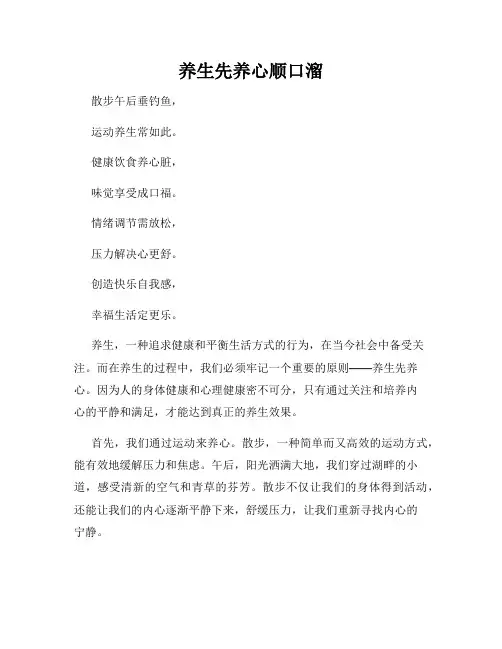 养生先养心顺口溜

散步午后垂钓鱼，

运动养生常如此。

健康饮食养心脏，

味觉享受成口福。

情绪调节需放松，

压力解决心更舒。

创造快乐自我感，

幸福生活定更乐。

养生，一种追求健康和平衡生活方式的行为，在当今社会中备受关注。而在养生的过程中，我们必须牢记一个重要的原则——养生先养心。因为人的身体健康和心理健康密不可分，只有通过关注和培养内心的平静和满足，才能达到真正的养生效果。

首先，我们通过运动来养心。散步，一种简单而又高效的运动方式，能有效地缓解压力和焦虑。午后，阳光洒满大地，我们穿过湖畔的小道，感受清新的空气和青草的芬芳。散步不仅让我们的身体得到活动，还能让我们的内心逐渐平静下来，舒缓压力，让我们重新寻找内心的宁静。